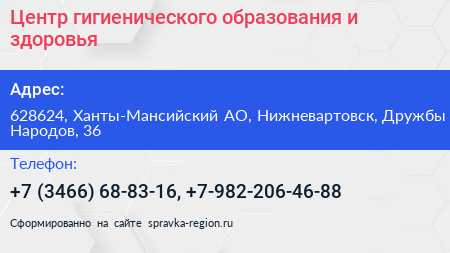 Центр гигиенического образования и здоровья

Адрес:

628624, Ханты-Мансийский АО, Нижневартовск, Дружбы Народов, 36

Телефон:

+7 (3466) 68-83-16, +7-982-206-46-88

Сформированно на сайте spravka-region.ru